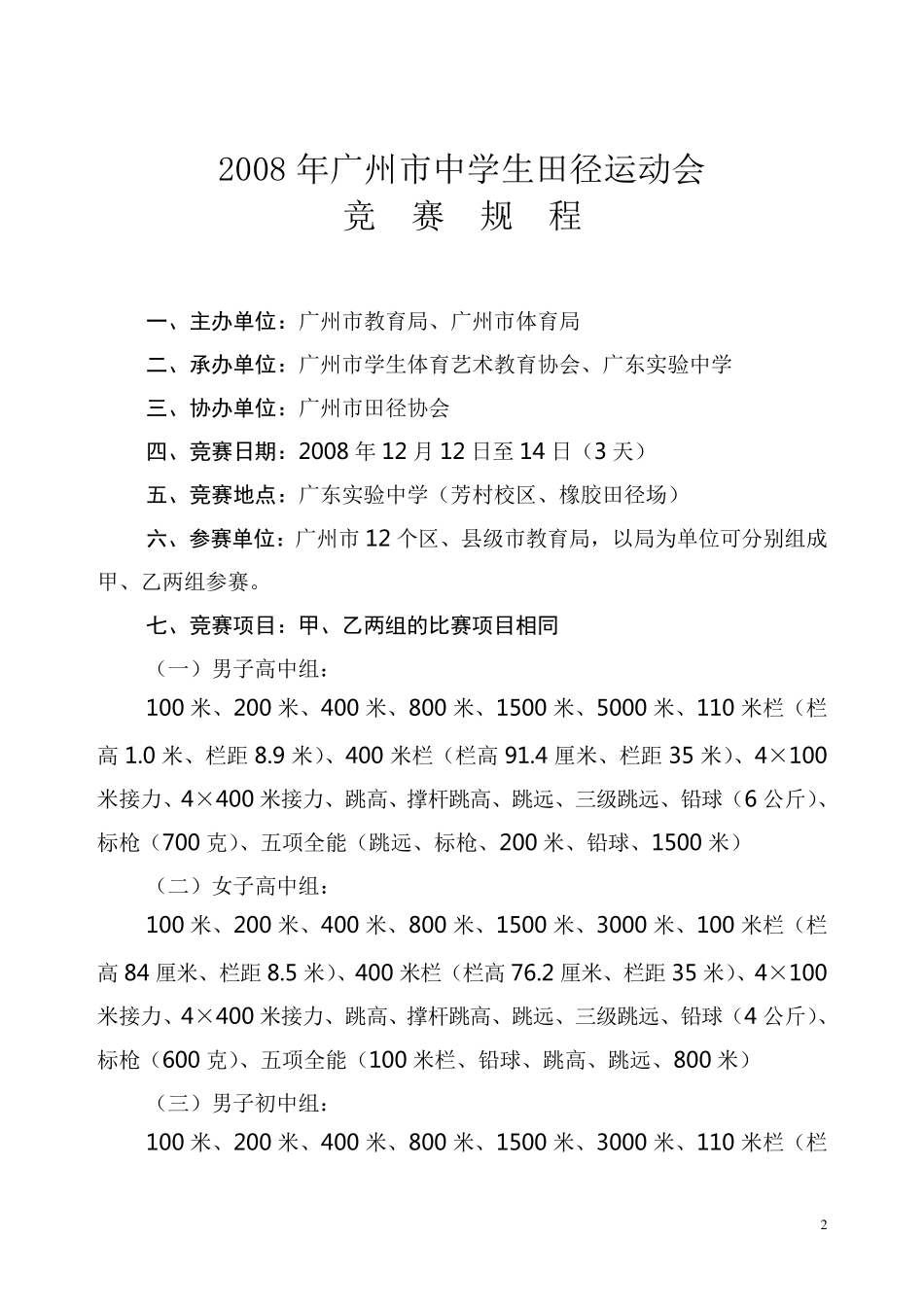 2008 年广州市中学生田径运动会
竞 赛 规 程

一、主办单位：广州市教育局、广州市体育局

二、承办单位：广州市学生体育艺术教育协会、广东实验中学

三、协办单位：广州市田径协会

四、竞赛日期：2008 年 12 月 12 日至 14 日（3 天）

五、竞赛地点：广东实验中学（芳村校区、橡胶田径场）

六、参赛单位：广州市 12 个区、县级市教育局，以局为单位可分别组成甲、乙两组参赛。

七、竞赛项目：甲、乙两组的比赛项目相同

（一）男子高中组：

100 米、200 米、400 米、800 米、1500 米、5000 米、110 米栏（栏高 1.0 米、栏距 8.9 米）、400 米栏（栏高 91.4 厘米、栏距 35 米）、4×100 米接力、4×400 米接力、跳高、撑杆跳高、跳远、三级跳远、铅球（6 公斤）、标枪（700 克）、五项全能（跳远、标枪、200 米、铅球、1500 米）

（二）女子高中组：

100 米、200 米、400 米、800 米、1500 米、3000 米、100 米栏（栏高 84 厘米、栏距 8.5 米）、400 米栏（栏高 76.2 厘米、栏距 35 米）、4×100 米接力、4×400 米接力、跳高、撑杆跳高、跳远、三级跳远、铅球（4 公斤）、标枪（600 克）、五项全能（100 米栏、铅球、跳高、跳远、800 米）

（三）男子初中组：

100 米、200 米、400 米、800 米、1500 米、3000 米、110 米栏（栏

2